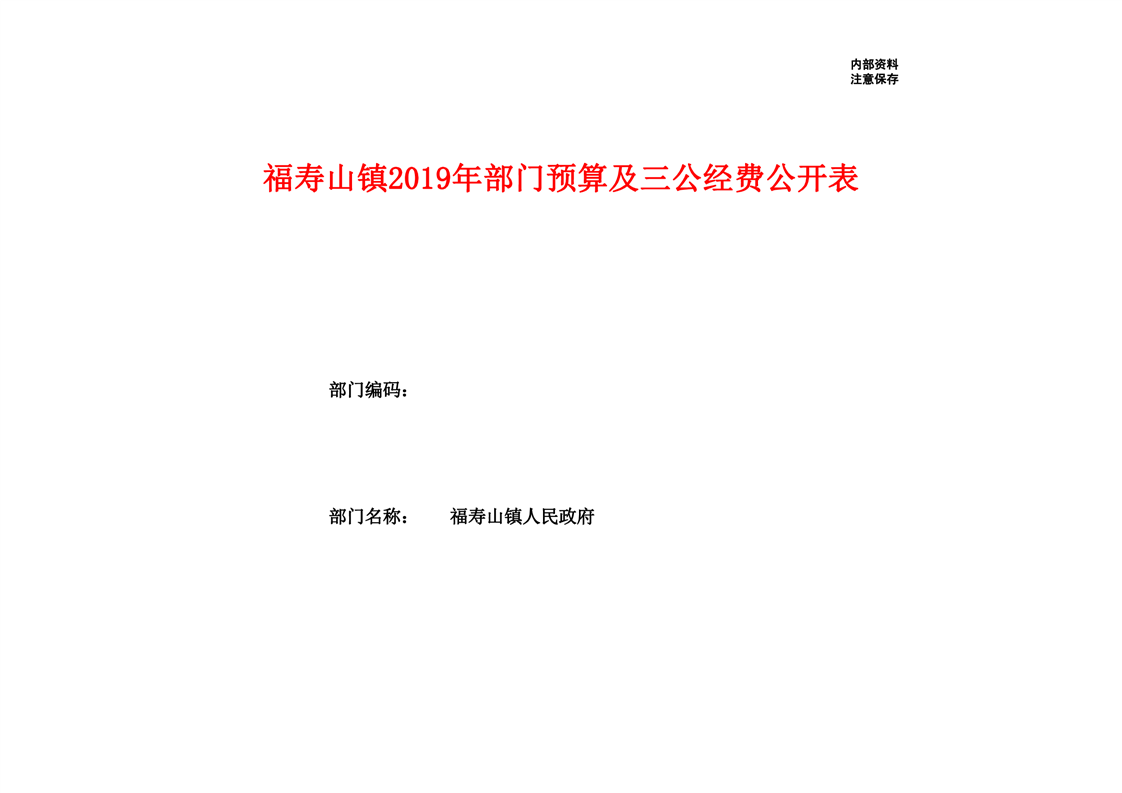 内部资料
注意保存

福寿山镇2019年部门预算及三公经费公开表

部门编码：

部门名称：  福寿山镇人民政府